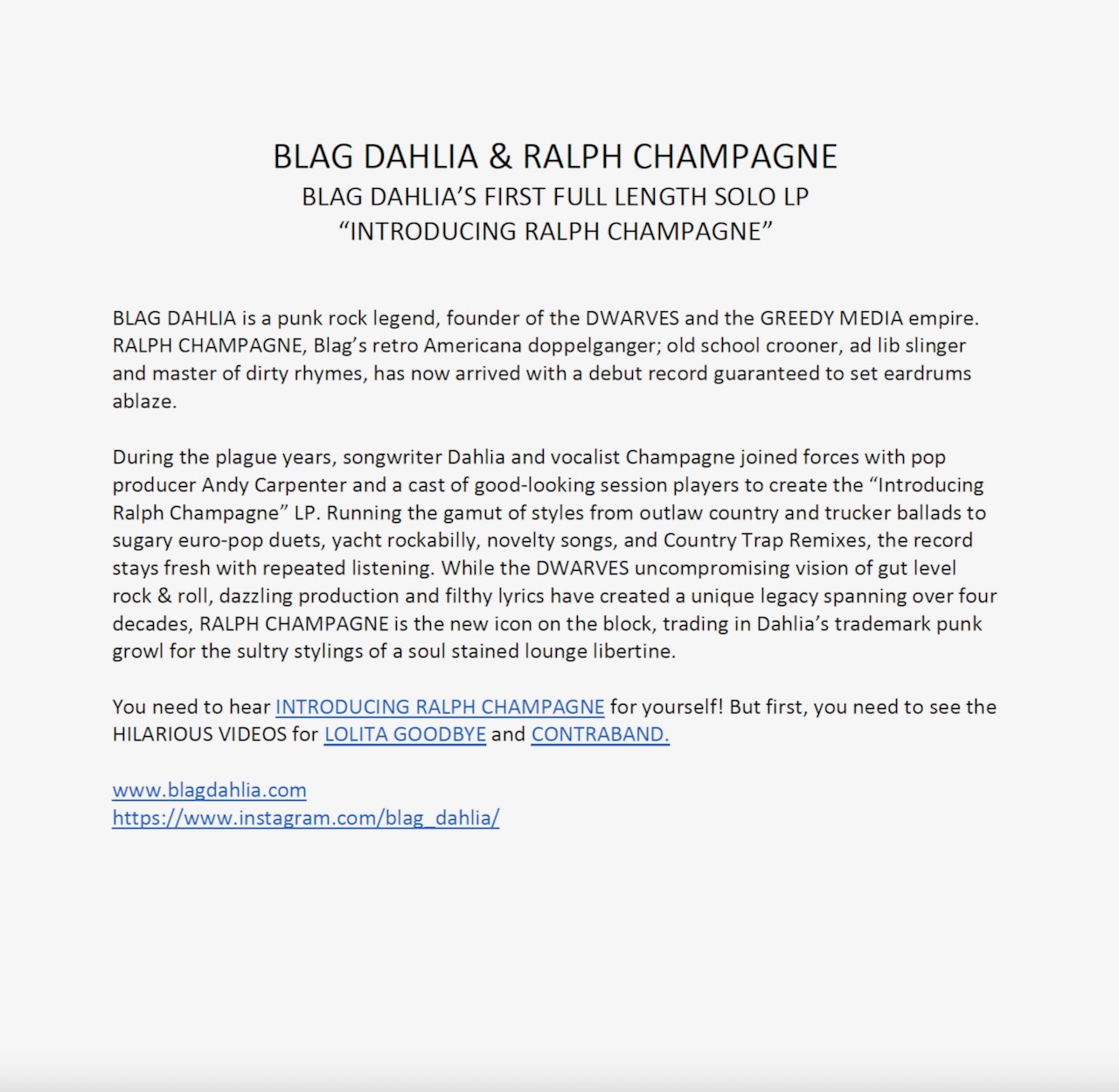 BLAG DAHLIA & RALPH CHAMPAGNE
BLAG DAHLIA'S FIRST FULL LENGTH SOLO LP
"INTRODUCING RALPH CHAMPAGNE"

BLAG DAHLIA is a punk rock legend, founder of the DWARVES and the GREEDY MEDIA empire. RALPH CHAMPAGNE, Blag's retro Americana doppelganger; old school crooner, ad lib slinger and master of dirty rhymes, has now arrived with a debut record guaranteed to set eardrums ablaze.

During the plague years, songwriter Dahlia and vocalist Champagne joined forces with pop producer Andy Carpenter and a cast of good-looking session players to create the "Introducing Ralph Champagne" LP. Running the gamut of styles from outlaw country and trucker ballads to sugary euro-pop duets, yacht rockabilly, novelty songs, and Country Trap Remixes, the record stays fresh with repeated listening. While the DWARVES uncompromising vision of gut level rock & roll, dazzling production and filthy lyrics have created a unique legacy spanning over four decades, RALPH CHAMPAGNE is the new icon on the block, trading in Dahlia's trademark punk growl for the sultry stylings of a soul stained lounge libertine.

You need to hear INTRODUCING RALPH CHAMPAGNE for yourself! But first, you need to see the HILARIOUS VIDEOS for LOLITA GOODBYE and CONTRABAND.

www.blagdahlia.com
https://www.instagram.com/blag_dahlia/